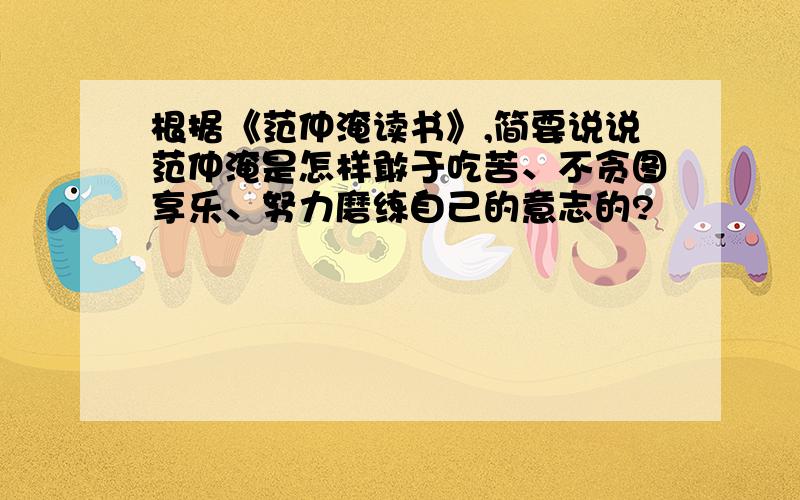 根据《范仲淹读书》,简要说说范仲淹是怎样敢于吃苦、不贪图享乐、努力磨练自己的意志的?